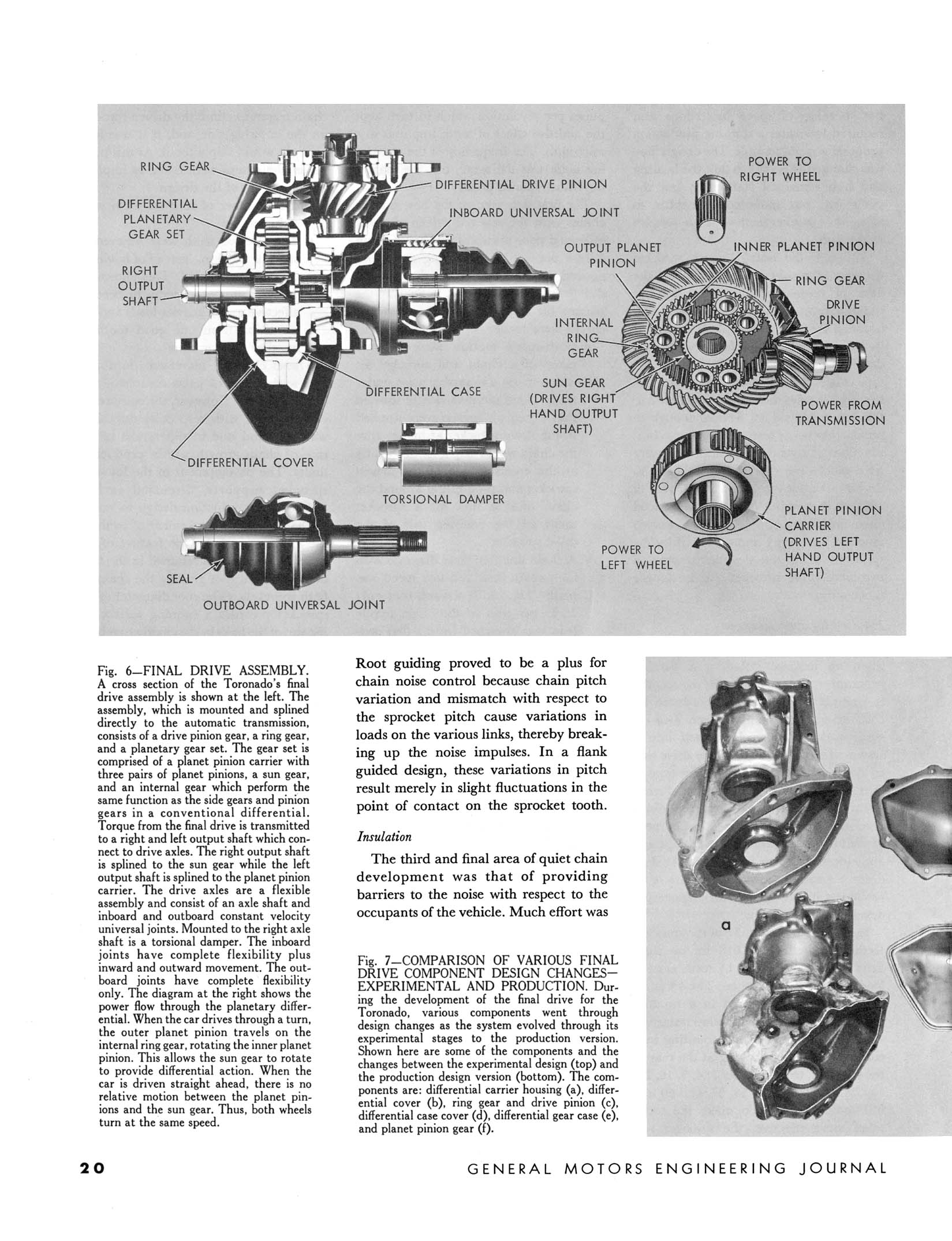 RING GEAR

DIFFERENTIAL PLANETARY GEAR SET

RIGHT OUTPUT SHAFT

DIFFERENTIAL DRIVE PINION

INBOARD UNIVERSAL JOINT

DIFFERENTIAL CASE

DIFFERENTIAL COVER

TORSIONAL DAMPER

SEAL

OUTBOARD UNIVERSAL JOINT

POWER TO RIGHT WHEEL

OUTPUT PLANET PINION

INNER PLANET PINION

RING GEAR

DRIVE PINION

INTERNAL RING GEAR

SUN GEAR (DRIVES RIGHT HAND OUTPUT SHAFT)

POWER FROM TRANSMISSION

PLANET PINION CARRIER (DRIVES LEFT HAND OUTPUT SHAFT)

POWER TO LEFT WHEEL

Fig. 6—FINAL DRIVE ASSEMBLY. A cross section of the Toronado's final drive assembly is shown at the left. The assembly, which is mounted and splined directly to the automatic transmission, consists of a drive pinion gear, a ring gear, and a planetary gear set. The gear set is comprised of a planet pinion carrier with three pairs of planet pinions, a sun gear, and an internal gear which perform the same function as the side gears and pinion gears in a conventional differential. Torque from the final drive is transmitted to a right and left output shaft which connect to drive axles. The right output shaft is splined to the sun gear while the left output shaft is splined to the planet pinion carrier. The drive axles are a flexible assembly and consist of an axle shaft and inboard and outboard constant velocity universal joints. Mounted to the right axle shaft is a torsional damper. The inboard joints have complete flexibility plus inward and outward movement. The outboard joints have complete flexibility only. The diagram at the right shows the power flow through the planetary differential. When the car drives through a turn, the outer planet pinion travels on the internal ring gear, rotating the inner planet pinion. This allows the sun gear to rotate to provide differential action. When the car is driven straight ahead, there is no relative motion between the planet pinions and the sun gear. Thus, both wheels turn at the same speed.

Root guiding proved to be a plus for chain noise control because chain pitch variation and mismatch with respect to the sprocket pitch cause variations in loads on the various links, thereby breaking up the noise impulses. In a flank guided design, these variations in pitch result merely in slight fluctuations in the point of contact on the sprocket tooth.

Insulation

The third and final area of quiet chain development was that of providing barriers to the noise with respect to the occupants of the vehicle. Much effort was

Fig. 7—COMPARISON OF VARIOUS FINAL DRIVE COMPONENT DESIGN CHANGES—EXPERIMENTAL AND PRODUCTION. During the development of the final drive for the Toronado, various components went through design changes as the system evolved through its experimental stages to the production version. Shown here are some of the components and the changes between the experimental design (top) and the production design version (bottom). The components are: differential carrier housing (a), differential cover (b), ring gear and drive pinion (c), differential case cover (d), differential gear case (e), and planet pinion gear (f).

a

20

GENERAL MOTORS ENGINEERING JOURNAL